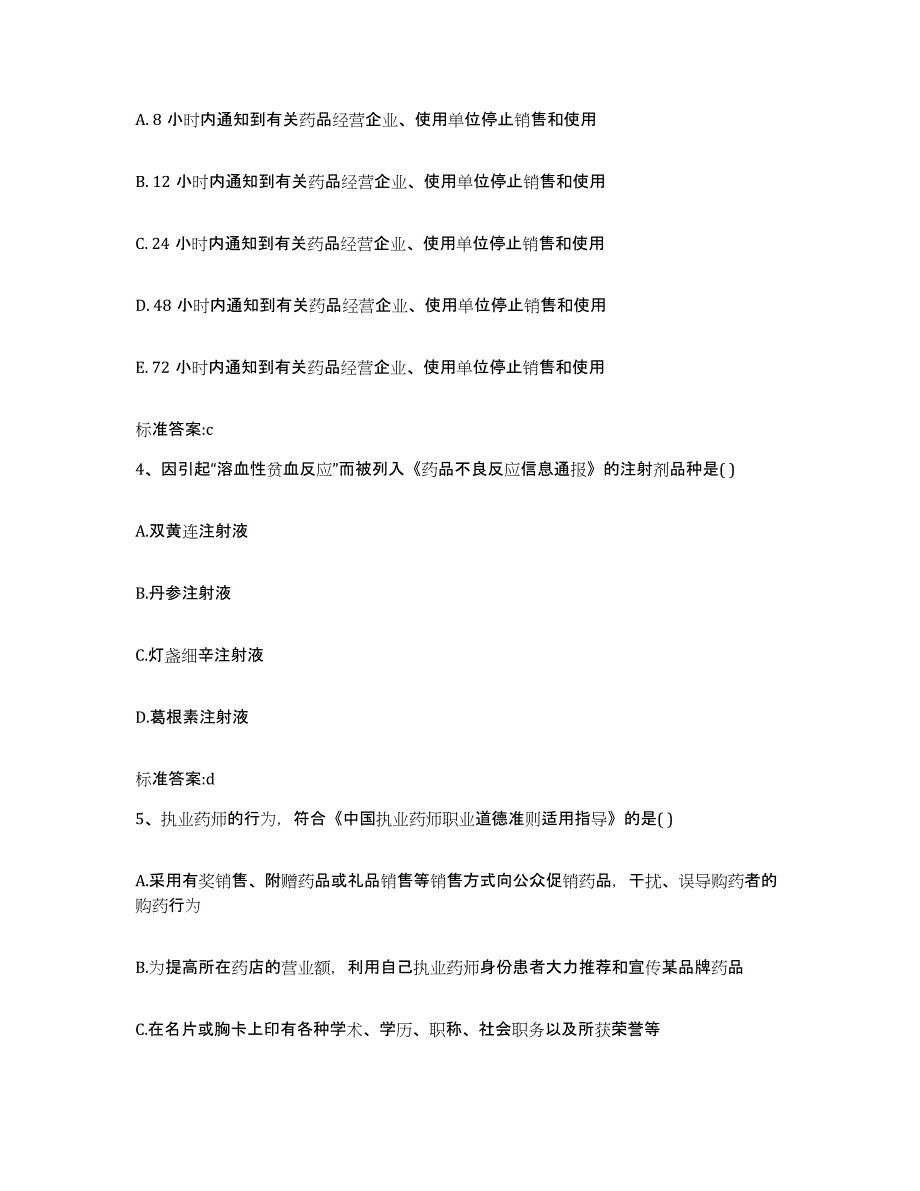 A. 8 小时内通知到有关药品经营企业、使用单位停止销售和使用

B. 12 小时内通知到有关药品经营企业、使用单位停止销售和使用

C. 24 小时内通知到有关药品经营企业、使用单位停止销售和使用

D. 48 小时内通知到有关药品经营企业、使用单位停止销售和使用

E. 72 小时内通知到有关药品经营企业、使用单位停止销售和使用

标准答案:c

4、因引起“溶血性贫血反应”而被列入《药品不良反应信息通报》的注射剂品种是( )

A.双黄连注射液

B.丹参注射液

C.灯盏细辛注射液

D.葛根素注射液

标准答案:d

5、执业药师的行为，符合《中国执业药师职业道德准则适用指导》的是( )

A.采用有奖销售、附赠药品或礼品销售等销售方式向公众促销药品，干扰、误导购药者的购药行为

B.为提高所在药店的营业额，利用自己执业药师身份患者大力推荐和宣传某品牌药品

C.在名片或胸卡上印有各种学术、学历、职称、社会职务以及所获荣誉等